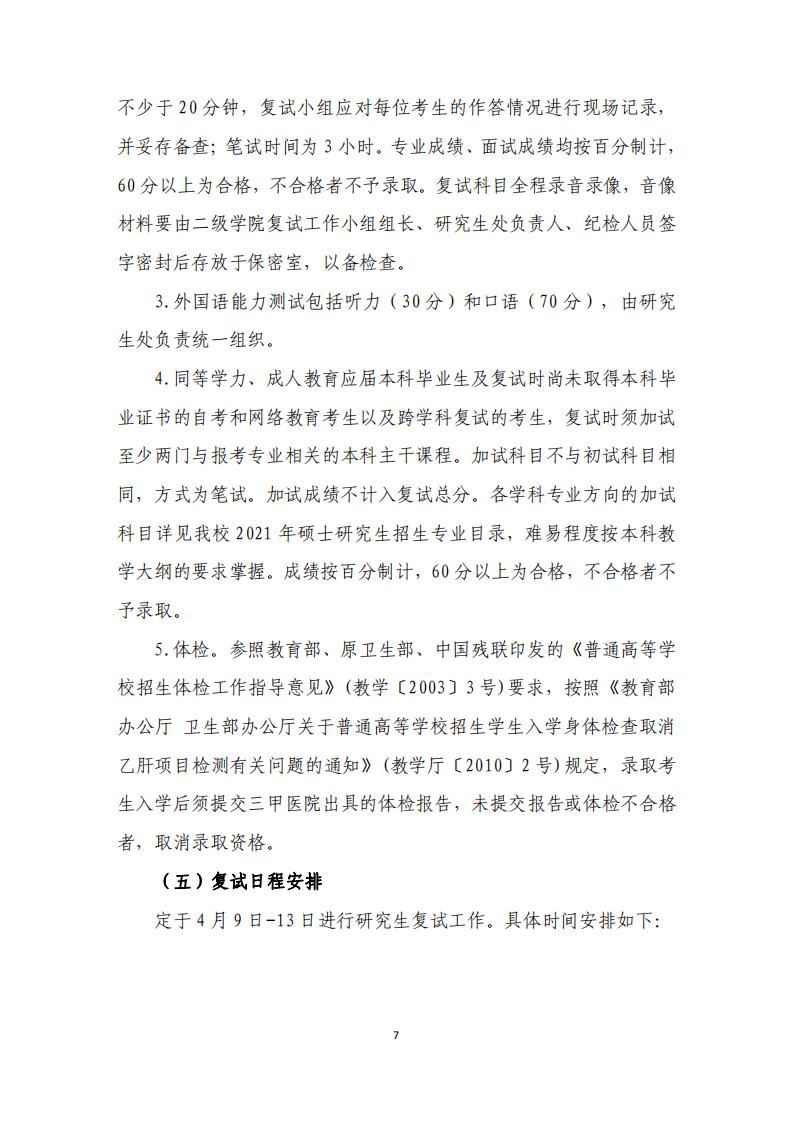 不少于20分钟，复试小组应对每位考生的作答情况进行现场记录，并妥存备查；笔试时间为3小时。专业成绩、面试成绩均按百分制计，60分以上为合格，不合格者不予录取。复试科目全程录音录像，音像材料要由二级学院复试工作小组组长、研究生处负责人、纪检人员签字密封后存放于保密室，以备检查。

3.外国语能力测试包括听力（30分）和口语（70分），由研究生处负责统一组织。

4.同等学力、成人教育应届本科毕业生及复试时尚未取得本科毕业证书的自考和网络教育考生以及跨学科复试的考生，复试时须加试至少两门与报考专业相关的本科主干课程。加试科目不与初试科目相同，方式为笔试。加试成绩不计入复试总分。各学科专业方向的加试科目详见我校2021年硕士研究生招生专业目录，难易程度按本科教学大纲的要求掌握。成绩按百分制计，60分以上为合格，不合格者不予录取。

5.体检。参照教育部、原卫生部、中国残联印发的《普通高等学校招生体检工作指导意见》(教学〔2003〕3号)要求，按照《教育部办公厅 卫生部办公厅关于普通高等学校招生学生入学身体检查取消乙肝项目检测有关问题的通知》(教学厅〔2010〕2号)规定，录取考生入学后须提交三甲医院出具的体检报告，未提交报告或体检不合格者，取消录取资格。

（五）复试日程安排

定于4月9日-13日进行研究生复试工作。具体时间安排如下:

7